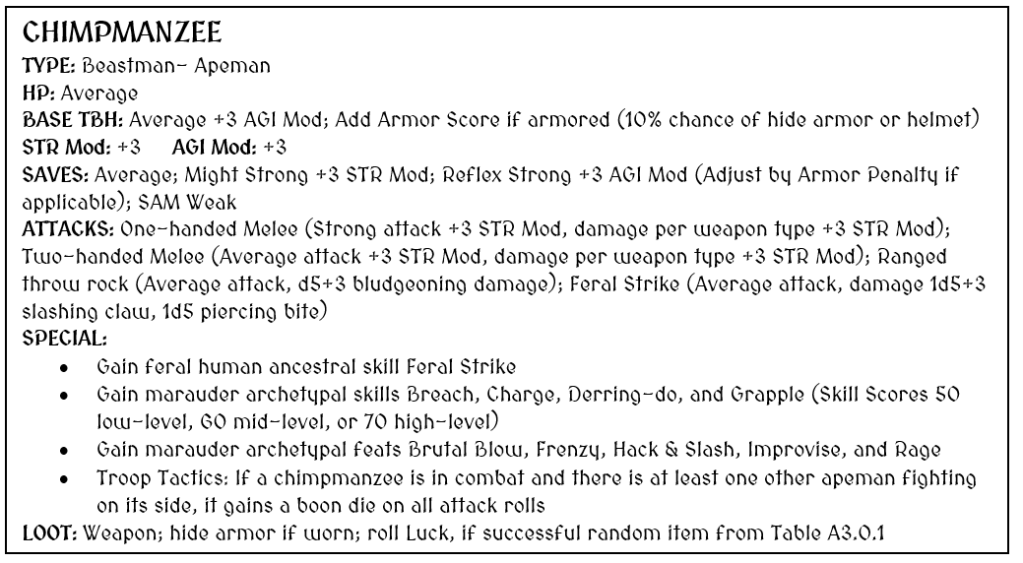 CHIMPMANZEE
TYPE: Beastman- Apeman
HP: Average
BASE TBH: Average +3 AGI Mod; Add Armor Score if armored (10% chance of hide armor or helmet)
STR Mod: +3 AGI Mod: +3
SAVES: Average; Might Strong +3 STR Mod; Reflex Strong +3 AGI Mod (Adjust by Armor Penalty if applicable); SAM Weak
ATTACKS: One-handed Melee (Strong attack +3 STR Mod, damage per weapon type +3 STR Mod); Two-handed Melee (Average attack +3 STR Mod, damage per weapon type +3 STR Mod); Ranged throw rock (Average attack, d5+3 bludgeoning damage); Feral Strike (Average attack, damage 1d5+3 slashing claw, 1d5 piercing bite)
SPECIAL:
• Gain feral human ancestral skill Feral Strike
• Gain marauder archetypal skills Breach, Charge, Derring-do, and Grapple (Skill Scores 50 low-level, 60 mid-level, or 70 high-level)
• Gain marauder archetypal feats Brutal Blow, Frenzy, Hack & Slash, Improvise, and Rage
• Troop Tactics: If a chimpmanzee is in combat and there is at least one other apeman fighting on its side, it gains a boon die on all attack rolls
LOOT: Weapon; hide armor if worn; roll Luck, if successful random item from Table A3.0.1